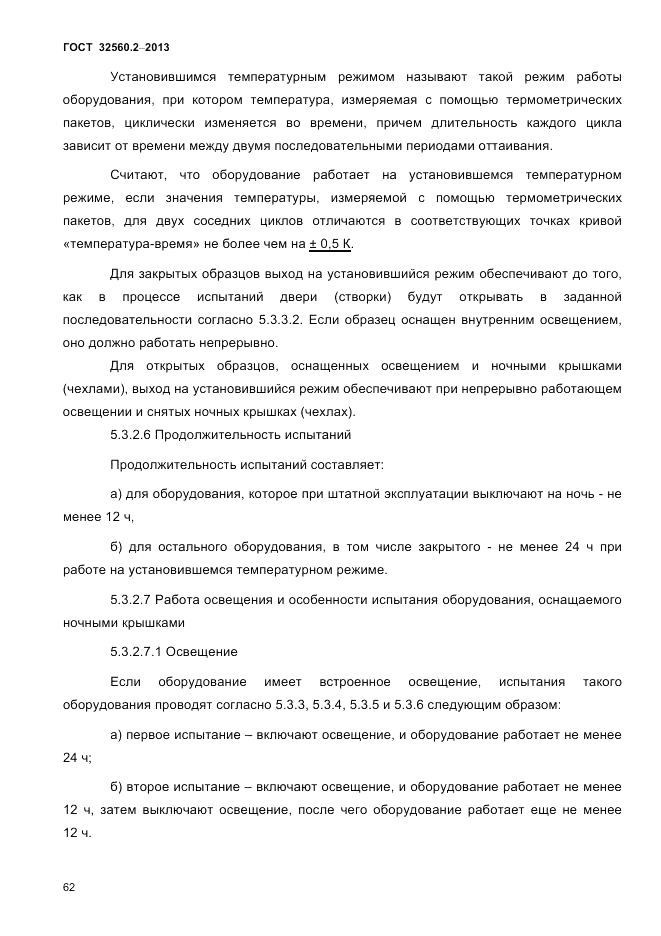 ГОСТ 32560.2–2013

Установившимся температурным режимом называют такой режим работы оборудования, при котором температура, измеряемая с помощью термометрических пакетов, циклически изменяется во времени, причем длительность каждого цикла зависит от времени между двумя последовательными периодами оттаивания.

Считают, что оборудование работает на установившемся температурном режиме, если значения температуры, измеряемой с помощью термометрических пакетов, для двух соседних циклов отличаются в соответствующих точках кривой «температура-время» не более чем на ± 0,5 К.

Для закрытых образцов выход на установившийся режим обеспечивают до того, как в процессе испытаний двери (створки) будут открывать в заданной последовательности согласно 5.3.3.2. Если образец оснащен внутренним освещением, оно должно работать непрерывно.

Для открытых образцов, оснащенных освещением и ночными крышками (чехлами), выход на установившийся режим обеспечивают при непрерывно работающем освещении и снятых ночных крышках (чехлах).

5.3.2.6 Продолжительность испытаний

Продолжительность испытаний составляет:

а) для оборудования, которое при штатной эксплуатации выключают на ночь - не менее 12 ч,

б) для остального оборудования, в том числе закрытого - не менее 24 ч при работе на установившемся температурном режиме.

5.3.2.7 Работа освещения и особенности испытания оборудования, оснащаемого ночными крышками

5.3.2.7.1 Освещение

Если оборудование имеет встроенное освещение, испытания такого оборудования проводят согласно 5.3.3, 5.3.4, 5.3.5 и 5.3.6 следующим образом:

а) первое испытание – включают освещение, и оборудование работает не менее 24 ч;

б) второе испытание – включают освещение, и оборудование работает не менее 12 ч, затем выключают освещение, после чего оборудование работает еще не менее 12 ч.

62